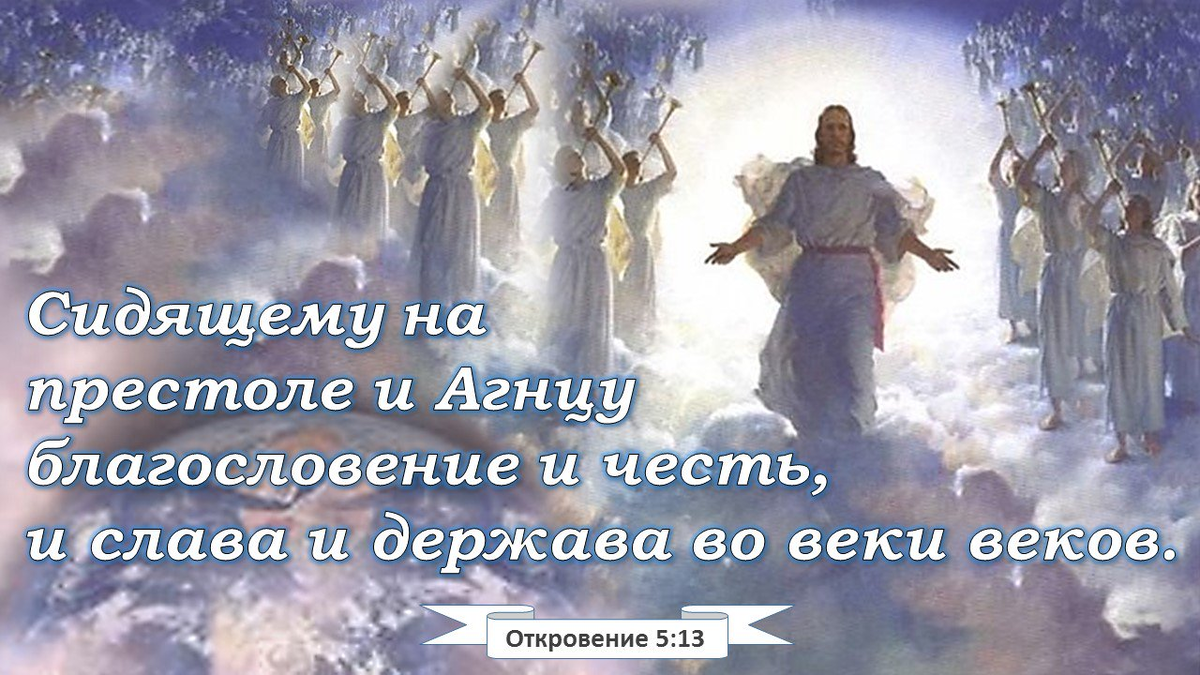 Сидящему на престоле и Агнцу благословение и честь, и слава и держава во веки веков.

Откровение 5:13